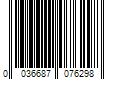 0 036687 076298